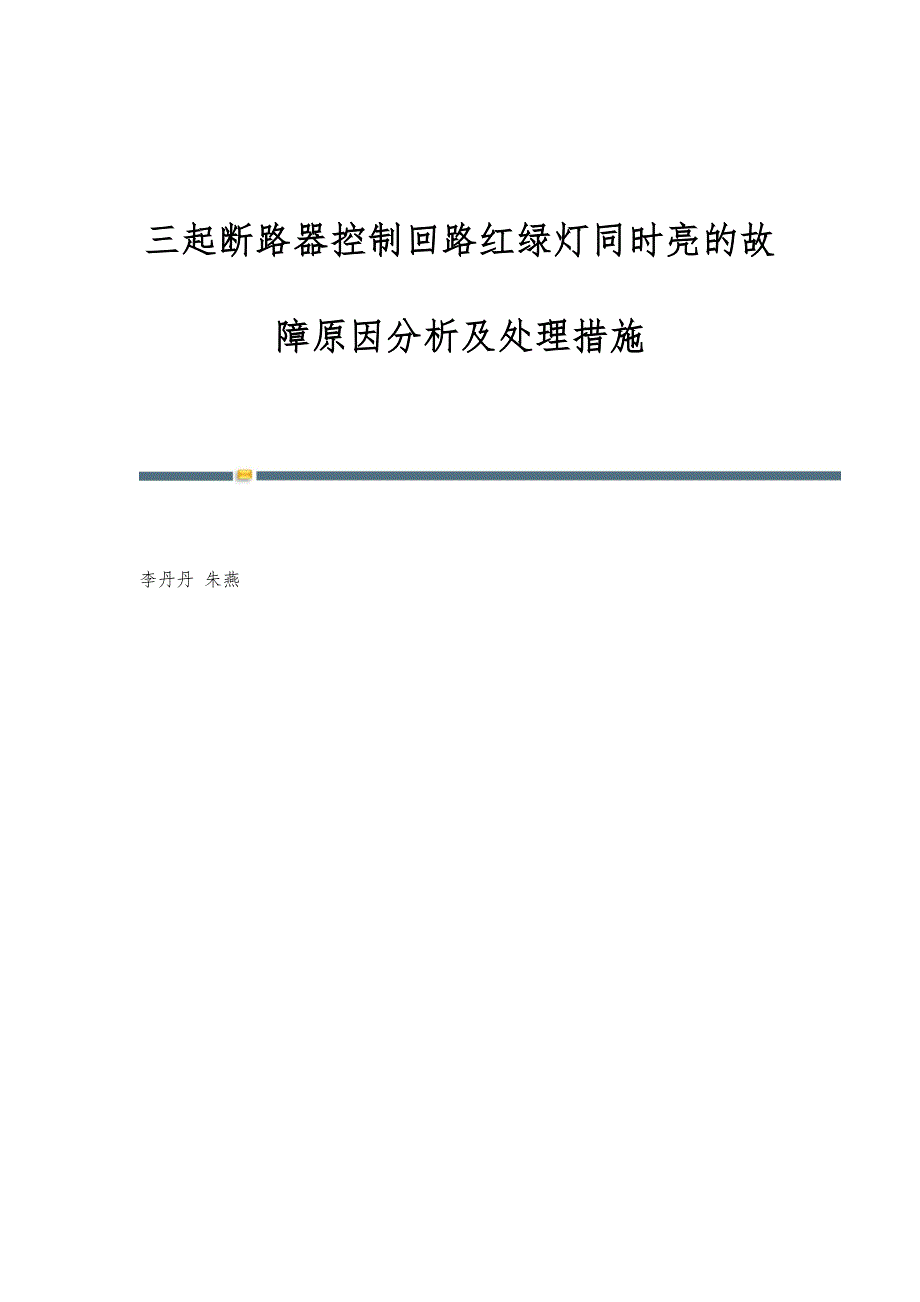 三起断路器控制回路红绿灯同时亮的故障原因分析及处理措施

李丹丹 朱燕